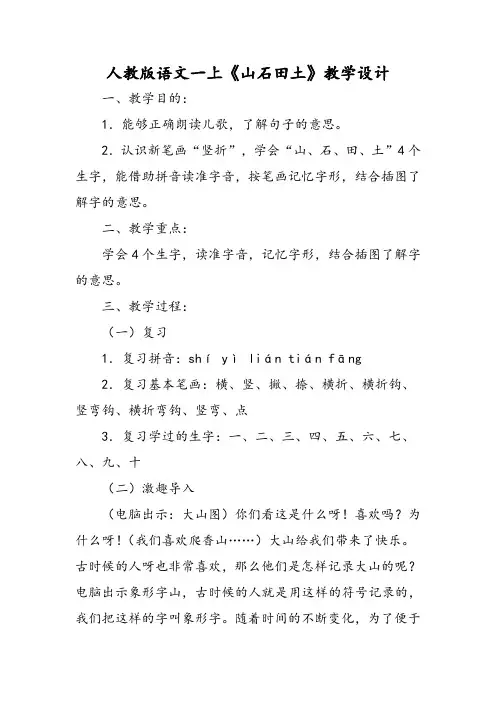 人教版语文一上《山石田土》教学设计

一、教学目的：

1．能够正确朗读儿歌，了解句子的意思。

2．认识新笔画“竖折”，学会“山、石、田、土”4个生字，能借助拼音读准字音，按笔画记忆字形，结合插图了解字的意思。

二、教学重点：

学会4个生字，读准字音，记忆字形，结合插图了解字的意思。

三、教学过程：

（一）复习

1．复习拼音：shí yì lián tián fāng

2．复习基本笔画：横、竖、撇、捺、横折、横折钩、竖弯钩、横折弯钩、竖弯、点

3．复习学过的生字：一、二、三、四、五、六、七、八、九、十

（二）激趣导入

（电脑出示：大山图）你们看这是什么呀！喜欢吗？为什么呀！（我们喜欢爬香山……）大山给我们带来了快乐。古时候的人呀也非常喜欢，那么他们是怎样记录大山的呢？电脑出示象形字山，古时候的人就是用这样的符号记录的，我们把这样的字叫象形字。随着时间的不断变化，为了便于